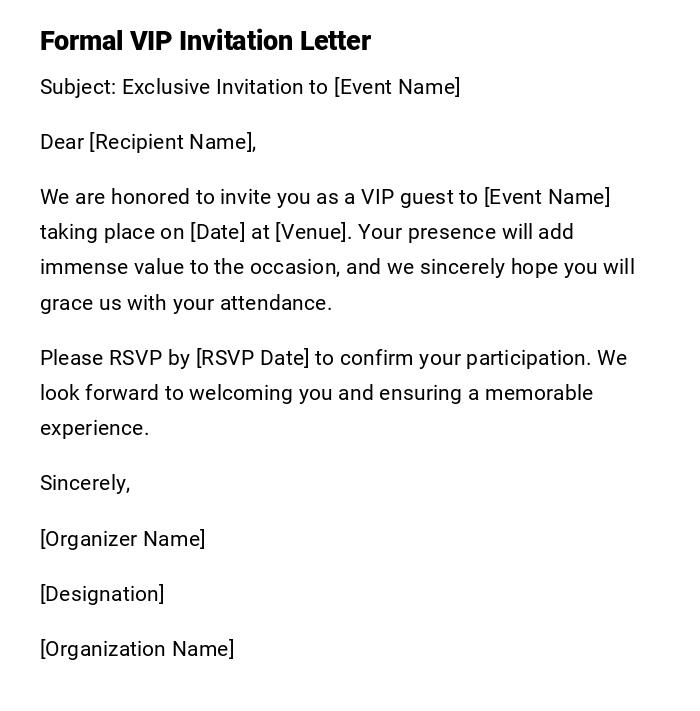 Formal VIP Invitation Letter

Subject: Exclusive Invitation to [Event Name]

Dear [Recipient Name],

We are honored to invite you as a VIP guest to [Event Name] taking place on [Date] at [Venue]. Your presence will add immense value to the occasion, and we sincerely hope you will grace us with your attendance.

Please RSVP by [RSVP Date] to confirm your participation. We look forward to welcoming you and ensuring a memorable experience.

Sincerely,

[Organizer Name]

[Designation]

[Organization Name]